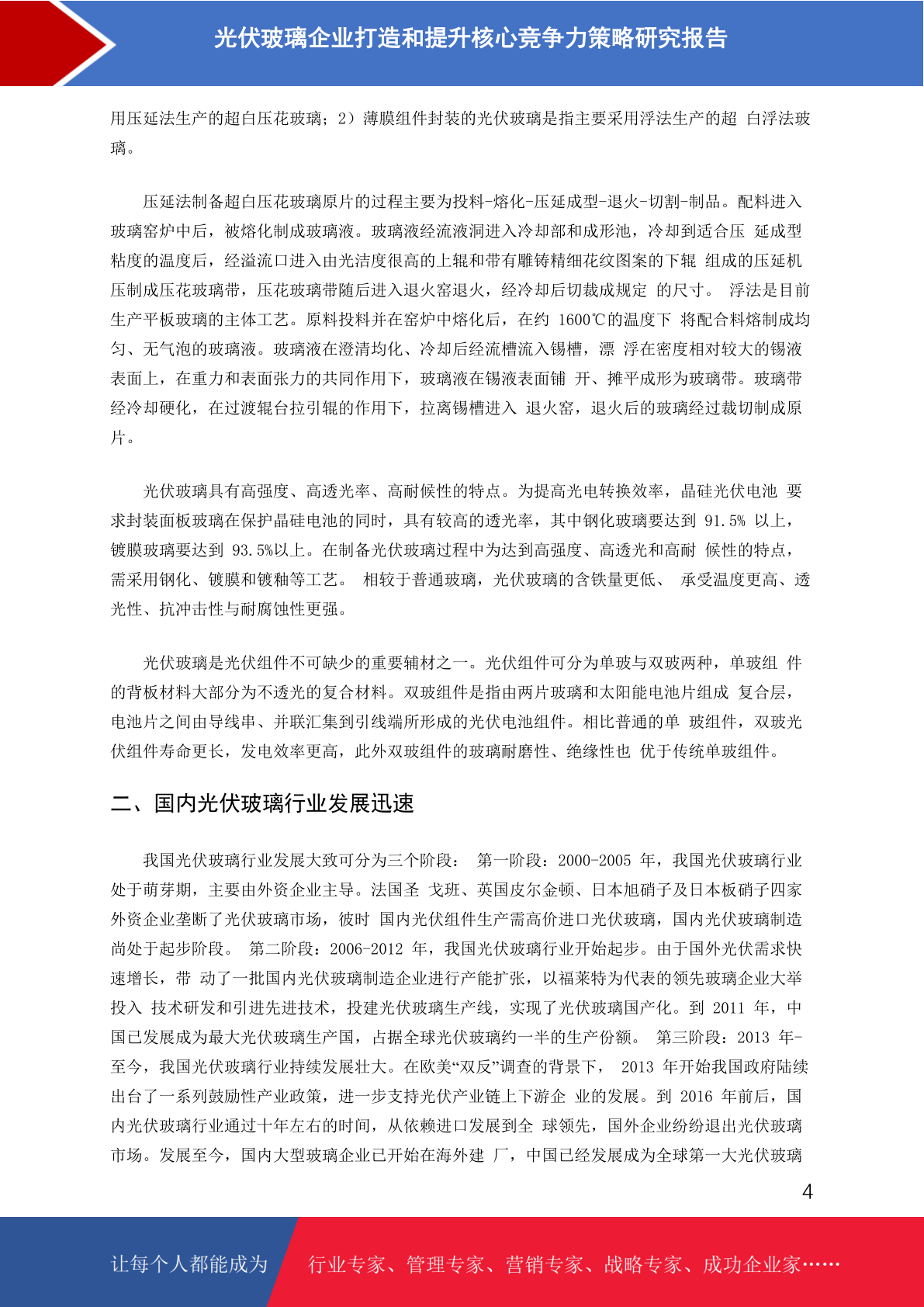 光伏玻璃企业打造和提升核心竞争力策略研究报告

用压延法生产的超白压花玻璃；2）薄膜组件封装的光伏玻璃是指主要采用浮法生产的超 白浮法玻璃。

压延法制备超白压花玻璃原片的过程主要为投料-熔化-压延成型-退火-切割-制品。配料进入玻璃窑炉中后，被熔化制成玻璃液。玻璃液经流液洞进入冷却部和成形池，冷却到适合压 延成型粘度的温度后，经溢流口进入由光洁度很高的上辊和带有雕铸精细花纹图案的下辊 组成的压延机压制成压花玻璃带，压花玻璃带随后进入退火窑退火，经冷却后切裁成规定 的尺寸。 浮法是目前生产平板玻璃的主体工艺。原料投料并在窑炉中熔化后，在约 1600℃的温度下 将配合料熔制成均匀、无气泡的玻璃液。玻璃液在澄清均化、冷却后经流槽流入锡槽，漂 浮在密度相对较大的锡液表面上，在重力和表面张力的共同作用下，玻璃液在锡液表面铺 开、摊平成形为玻璃带。玻璃带经冷却硬化，在过渡辊台拉引辊的作用下，拉离锡槽进入 退火窑，退火后的玻璃经过裁切制成原片。

光伏玻璃具有高强度、高透光率、高耐候性的特点。为提高光电转换效率，晶硅光伏电池 要求封装面板玻璃在保护晶硅电池的同时，具有较高的透光率，其中钢化玻璃要达到 91.5% 以上，镀膜玻璃要达到 93.5%以上。在制备光伏玻璃过程中为达到高强度、高透光和高耐 候性的特点，需采用钢化、镀膜和镀釉等工艺。 相较于普通玻璃，光伏玻璃的含铁量更低、 承受温度更高、透光性、抗冲击性与耐腐蚀性更强。

光伏玻璃是光伏组件不可缺少的重要辅材之一。光伏组件可分为单玻与双玻两种，单玻组 件的背板材料大部分为不透光的复合材料。双玻组件是指由两片玻璃和太阳能电池片组成 复合层，电池片之间由导线串、并联汇集到引线端所形成的光伏电池组件。相比普通的单 玻组件，双玻光伏组件寿命更长，发电效率更高，此外双玻组件的玻璃耐磨性、绝缘性也 优于传统单玻组件。

二、国内光伏玻璃行业发展迅速

我国光伏玻璃行业发展大致可分为三个阶段： 第一阶段：2000-2005 年，我国光伏玻璃行业处于萌芽期，主要由外资企业主导。法国圣 戈班、英国皮尔金顿、日本旭硝子及日本板硝子四家外资企业垄断了光伏玻璃市场，彼时 国内光伏组件生产需高价进口光伏玻璃，国内光伏玻璃制造尚处于起步阶段。 第二阶段：2006-2012 年，我国光伏玻璃行业开始起步。由于国外光伏需求快速增长，带 动了一批国内光伏玻璃制造企业进行产能扩张，以福莱特为代表的领先玻璃企业大举投入 技术研发和引进先进技术，投建光伏玻璃生产线，实现了光伏玻璃国产化。到 2011 年，中国已发展成为最大光伏玻璃生产国，占据全球光伏玻璃约一半的生产份额。 第三阶段：2013 年-至今，我国光伏玻璃行业持续发展壮大。在欧美“双反”调查的背景下， 2013 年开始我国政府陆续出台了一系列鼓励性产业政策，进一步支持光伏产业链上下游企 业的发展。到 2016 年前后，国内光伏玻璃行业通过十年左右的时间，从依赖进口发展到全 球领先，国外企业纷纷退出光伏玻璃市场。发展至今，国内大型玻璃企业已开始在海外建 厂，中国已经发展成为全球第一大光伏玻璃

4

让每个人都能成为 行业专家、管理专家、营销专家、战略专家、成功企业家……